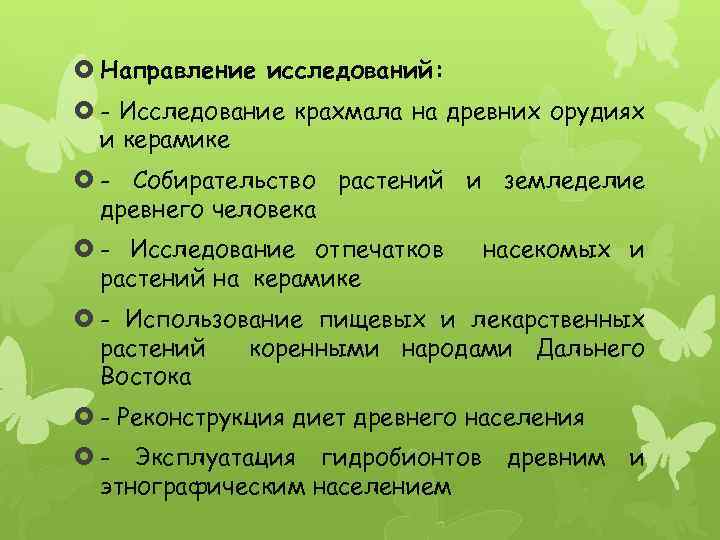 • Направление исследований:

• - Исследование крахмала на древних орудиях и керамике

• - Собирательство растений и земледелие древнего человека

• - Исследование отпечатков насекомых и растений на керамике

• - Использование пищевых и лекарственных растений коренными народами Дальнего Востока

• - Реконструкция диет древнего населения

• - Эксплуатация гидробионтов древним и этнографическим населением